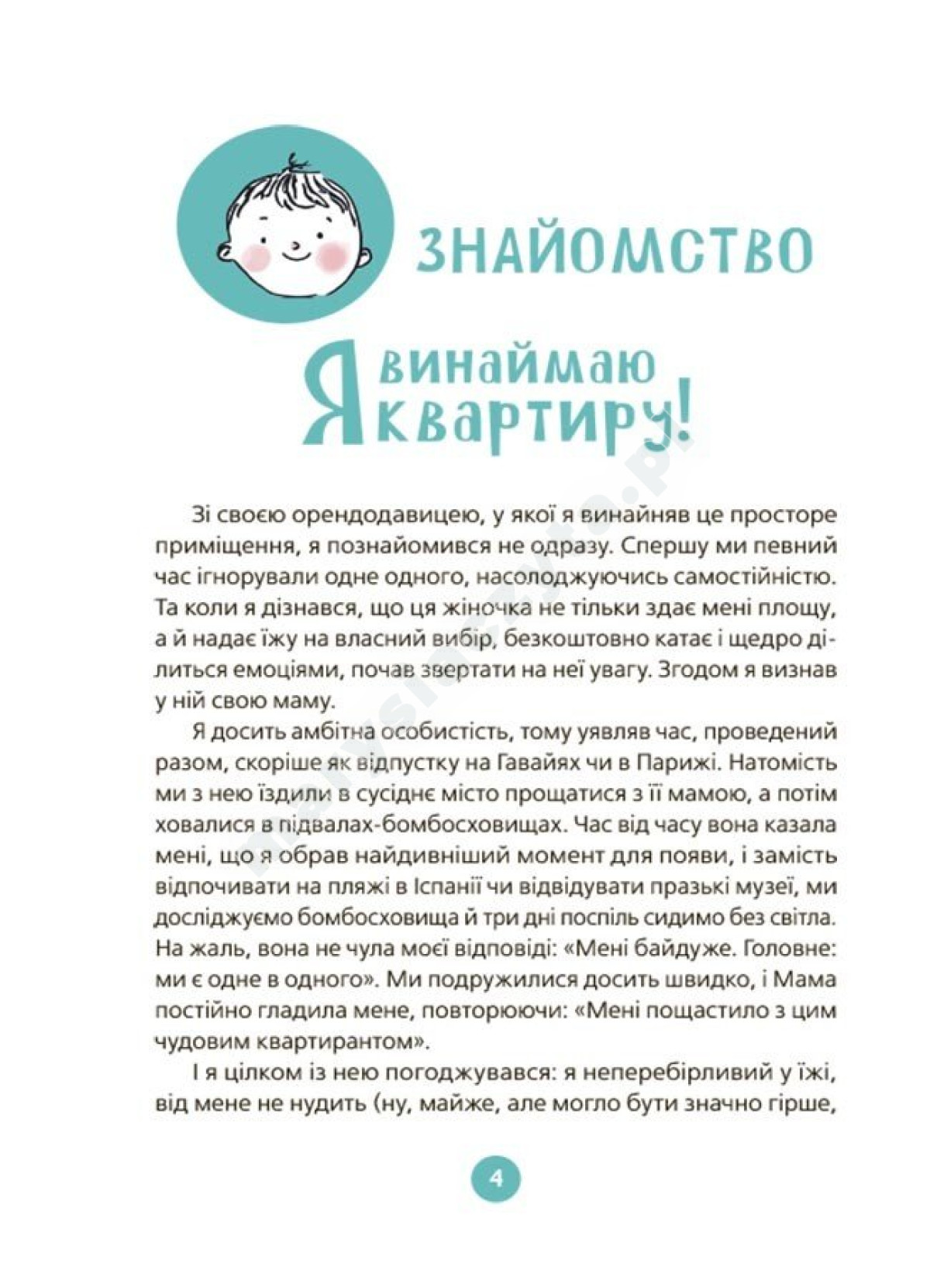 ЗНАЙОМСТВО

Я винаймаю квартиру!

Зі своєю орендодавицею, у якої я винайняв це просторе приміщення, я познайомився не одразу. Спершу ми певний час ігнорували одне одного, насолоджуючись самостійністю. Та коли я дізнався, що ця жіночка не тільки здає мені площу, а й надає їжу на власний вибір, безкоштовно катає і щедро ділиться емоціями, почав звертати на неї увагу. Згодом я визнав у ній свою маму.

Я досить амбітна особистість, тому уявляв час, проведений разом, скоріше як відпустку на Гавайях чи в Парижі. Натомість ми з нею їздили в сусіднє місто прощатися з її мамою, а потім ховалися в підвалах-бомбосховищах. Час від часу вона казала мені, що я обрав найдивніший момент для появи, і замість відпочивати на пляжі в Іспанії чи відвідувати празькі музеї, ми досліджуємо бомбосховища й три дні поспіль сидимо без світла. На жаль, вона не чула моєї відповіді: «Мені байдуже. Головне: ми є одне в одного». Ми подружилися досить швидко, і Мама постійно гладила мене, повторюючи: «Мені пощастило з цим чудовим квартирантом».

І я цілком із нею погоджувався: я неперебірливий у їжі, від мене не нудить (ну, майже, але могло бути значно гірше,

4